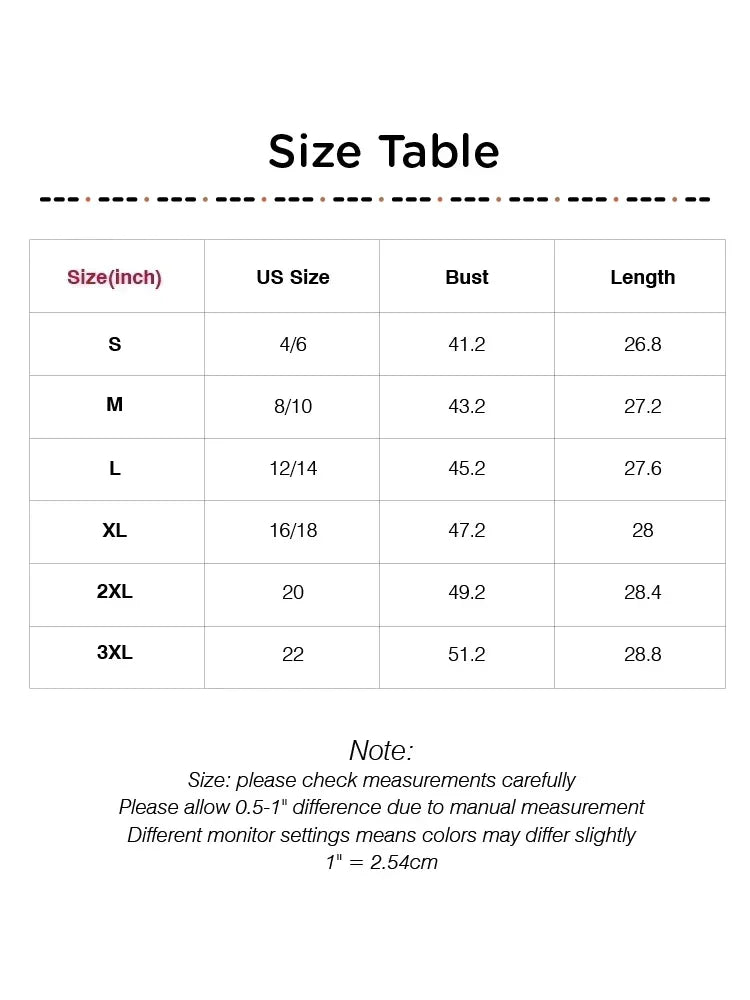 Size Table

| Size(inch) | US Size | Bust | Length |
|---|---|---|---|
| S | 4/6 | 41.2 | 26.8 |
| M | 8/10 | 43.2 | 27.2 |
| L | 12/14 | 45.2 | 27.6 |
| XL | 16/18 | 47.2 | 28 |
| 2XL | 20 | 49.2 | 28.4 |
| 3XL | 22 | 51.2 | 28.8 |

Note:
Size: please check measurements carefully
Please allow 0.5-1" difference due to manual measurement
Different monitor settings means colors may differ slightly
1" = 2.54cm